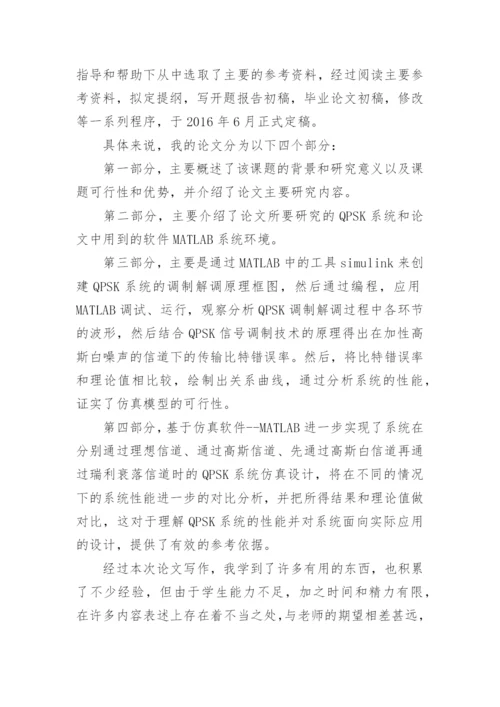 指导和帮助下从中选取了主要的参考资料，经过阅读主要参考资料，拟定提纲，写开题报告初稿，毕业论文初稿，修改等一系列程序，于 2016 年 6 月正式定稿。

具体来说，我的论文分为以下四个部分：

第一部分，主要概述了该课题的背景和研究意义以及课题可行性和优势，并介绍了论文主要研究内容。

第二部分，主要介绍了论文所要研究的 QPSK 系统和论文中用到的软件 MATLAB 系统环境。

第三部分，主要是通过 MATLAB 中的工具 simulink 来创建 QPSK 系统的调制解调原理框图，然后通过编程，应用 MATLAB 调试、运行，观察分析 QPSK 调制解调过程中各环节的波形，然后结合 QPSK 信号调制技术的原理得出在加性高斯白噪声的信道下的传输比特错误率。然后，将比特错误率和理论值相比较，绘制出关系曲线，通过分析系统的性能，证实了仿真模型的可行性。

第四部分，基于仿真软件--MATLAB 进一步实现了系统在分别通过理想信道、通过高斯信道、先通过高斯白信道再通过瑞利衰落信道时的 QPSK 系统仿真设计，将在不同的情况下的系统性能进一步的对比分析，并把所得结果和理论值做对比，这对于理解 QPSK 系统的性能并对系统面向实际应用的设计，提供了有效的参考依据。

经过本次论文写作，我学到了许多有用的东西，也积累了不少经验，但由于学生能力不足，加之时间和精力有限，在许多内容表述上存在着不当之处，与老师的期望相差甚远，